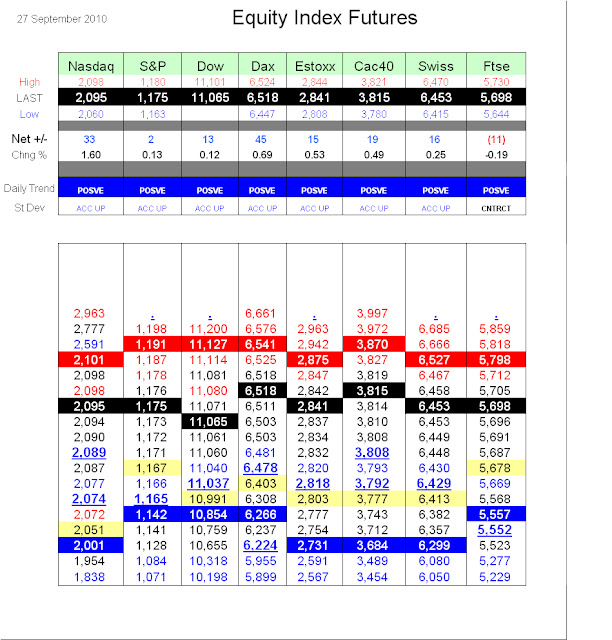 27 September 2010

Equity Index Futures

| | Nasdaq | S&P | Dow | Dax | Estoxx | Cac40 | Swiss | Ftse |
|---|---|---|---|---|---|---|---|---|
| High | 2,098 | 1,180 | 11,101 | 6,524 | 2,844 | 3,821 | 6,470 | 5,730 |
| LAST | 2,095 | 1,175 | 11,065 | 6,518 | 2,841 | 3,815 | 6,453 | 5,698 |
| Low | 2,060 | 1,163 | | 6,447 | 2,808 | 3,780 | 6,415 | 5,644 |
| Net +/- | 33 | 2 | 13 | 45 | 15 | 19 | 16 | (11) |
| Chng % | 1.60 | 0.13 | 0.12 | 0.69 | 0.53 | 0.49 | 0.25 | -0.19 |
| Daily Trend | POSVE | POSVE | POSVE | POSVE | POSVE | POSVE | POSVE | POSVE |
| St Dev | ACC UP | ACC UP | ACC UP | ACC UP | ACC UP | ACC UP | ACC UP | CNTRCT |

| | | | | | | | |
|---|---|---|---|---|---|---|---|
| 2,963 | - | - | 6,661 | - | 3,997 | - | - |
| 2,777 | 1,198 | 11,200 | 6,576 | 2,963 | 3,972 | 6,685 | 5,859 |
| 2,591 | 1,191 | 11,127 | 6,541 | 2,942 | 3,870 | 6,666 | 5,818 |
| 2,101 | 1,187 | 11,114 | 6,525 | 2,875 | 3,827 | 6,527 | 5,798 |
| 2,098 | 1,178 | 11,081 | 6,518 | 2,847 | 3,819 | 6,467 | 5,712 |
| 2,098 | 1,176 | 11,080 | 6,518 | 2,842 | 3,815 | 6,458 | 5,705 |
| 2,095 | 1,175 | 11,071 | 6,511 | 2,841 | 3,814 | 6,453 | 5,698 |
| 2,094 | 1,173 | 11,065 | 6,503 | 2,837 | 3,810 | 6,453 | 5,696 |
| 2,090 | 1,172 | 11,061 | 6,503 | 2,834 | 3,808 | 6,449 | 5,691 |
| 2,089 | 1,171 | 11,060 | 6,481 | 2,832 | 3,808 | 6,448 | 5,687 |
| 2,087 | 1,167 | 11,040 | 6,478 | 2,820 | 3,793 | 6,430 | 5,678 |
| 2,077 | 1,166 | 11,037 | 6,403 | 2,818 | 3,792 | 6,429 | 5,669 |
| 2,074 | 1,165 | 10,991 | 6,308 | 2,803 | 3,777 | 6,413 | 5,568 |
| 2,072 | 1,142 | 10,854 | 6,266 | 2,777 | 3,743 | 6,382 | 5,557 |
| 2,051 | 1,141 | 10,759 | 6,237 | 2,754 | 3,712 | 6,357 | 5,552 |
| 2,001 | 1,128 | 10,655 | 6,224 | 2,731 | 3,684 | 6,299 | 5,523 |
| 1,954 | 1,084 | 10,318 | 5,955 | 2,591 | 3,489 | 6,080 | 5,277 |
| 1,838 | 1,071 | 10,198 | 5,899 | 2,567 | 3,454 | 6,050 | 5,229 |